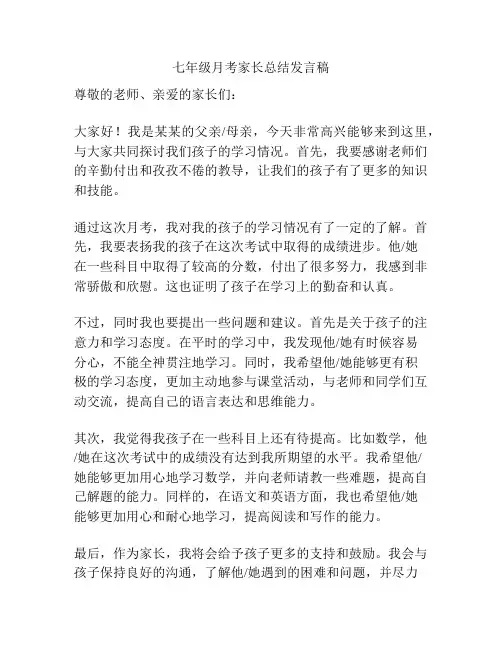 七年级月考家长总结发言稿

尊敬的老师、亲爱的家长们：

大家好！我是某某的父亲/母亲，今天非常高兴能够来到这里，与大家共同探讨我们孩子的学习情况。首先，我要感谢老师们的辛勤付出和孜孜不倦的教导，让我们的孩子有了更多的知识和技能。

通过这次月考，我对我的孩子的学习情况有了一定的了解。首先，我要表扬我的孩子在这次考试中取得的成绩进步。他/她在一些科目中取得了较高的分数，付出了很多努力，我感到非常骄傲和欣慰。这也证明了孩子在学习上的勤奋和认真。

不过，同时我也要提出一些问题和建议。首先是关于孩子的注意力和学习态度。在平时的学习中，我发现他/她有时候容易分心，不能全神贯注地学习。同时，我希望他/她能够更有积极的学习态度，更加主动地参与课堂活动，与老师和同学们互动交流，提高自己的语言表达和思维能力。

其次，我觉得我孩子在一些科目上还有待提高。比如数学，他/她在这次考试中的成绩没有达到我所期望的水平。我希望他/她能够更加用心地学习数学，并向老师请教一些难题，提高自己解题的能力。同样的，在语文和英语方面，我也希望他/她能够更加用心和耐心地学习，提高阅读和写作的能力。

最后，作为家长，我将会给予孩子更多的支持和鼓励。我会与孩子保持良好的沟通，了解他/她遇到的困难和问题，并尽力